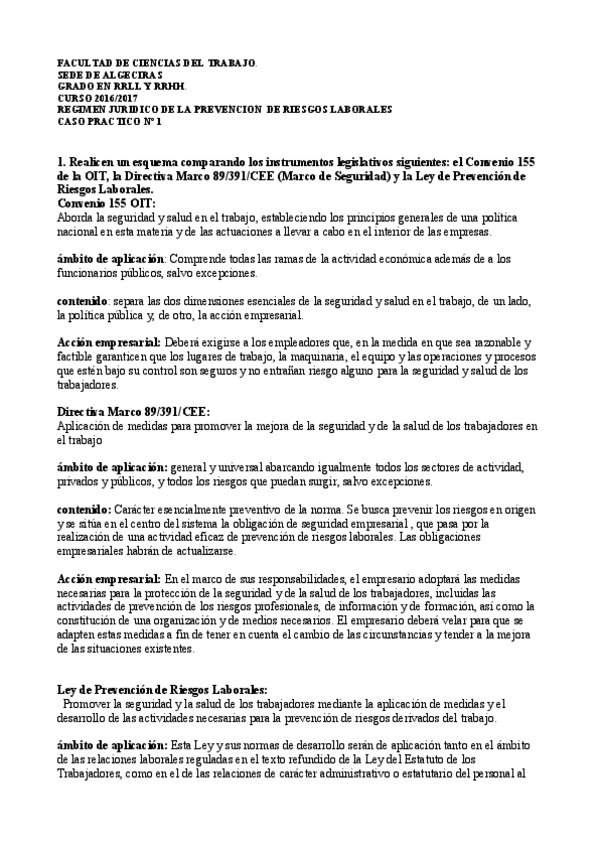 FACULTAD DE CIENCIAS DEL TRABAJO.
SEDE DE ALGECIRAS
GRADO EN RRLL Y RRHH.
CURSO 2016/2017
REGIMEN JURIDICO DE LA PREVENCION DE RIESGOS LABORALES
CASO PRACTICO Nº 1

1. Realicen un esquema comparando los instrumentos legislativos siguientes: el Convenio 155 de la OIT, la Directiva Marco 89/391/CEE (Marco de Seguridad) y la Ley de Prevención de Riesgos Laborales.
Convenio 155 OIT:
Aborda la seguridad y salud en el trabajo, estableciendo los principios generales de una política nacional en esta materia y de las actuaciones a llevar a cabo en el interior de las empresas.

ámbito de aplicación: Comprende todas las ramas de la actividad económica además de a los funcionarios públicos, salvo excepciones.

contenido: separa las dos dimensiones esenciales de la seguridad y salud en el trabajo, de un lado, la política pública y, de otro, la acción empresarial.

Acción empresarial: Deberá exigirse a los empleadores que, en la medida en que sea razonable y factible garanticen que los lugares de trabajo, la maquinaria, el equipo y las operaciones y procesos que estén bajo su control son seguros y no entrañan riesgo alguno para la seguridad y salud de los trabajadores.

Directiva Marco 89/391/CEE:
Aplicación de medidas para promover la mejora de la seguridad y de la salud de los trabajadores en el trabajo

ámbito de aplicación: general y universal abarcando igualmente todos los sectores de actividad, privados y públicos, y todos los riesgos que puedan surgir, salvo excepciones.

contenido: Carácter esencialmente preventivo de la norma. Se busca prevenir los riesgos en origen y se sitúa en el centro del sistema la obligación de seguridad empresarial , que pasa por la realización de una actividad eficaz de prevención de riesgos laborales. Las obligaciones empresariales habrán de actualizarse.

Acción empresarial: En el marco de sus responsabilidades, el empresario adoptará las medidas necesarias para la protección de la seguridad y de la salud de los trabajadores, incluidas las actividades de prevención de los riesgos profesionales, de información y de formación, así como la constitución de una organización y de medios necesarios. El empresario deberá velar para que se adapten estas medidas a fin de tener en cuenta el cambio de las circunstancias y tender a la mejora de las situaciones existentes.

Ley de Prevención de Riesgos Laborales:
Promover la seguridad y la salud de los trabajadores mediante la aplicación de medidas y el desarrollo de las actividades necesarias para la prevención de riesgos derivados del trabajo.

ámbito de aplicación: Esta Ley y sus normas de desarrollo serán de aplicación tanto en el ámbito de las relaciones laborales reguladas en el texto refundido de la Ley del Estatuto de los Trabajadores, como en el de las relaciones de carácter administrativo o estatutario del personal al